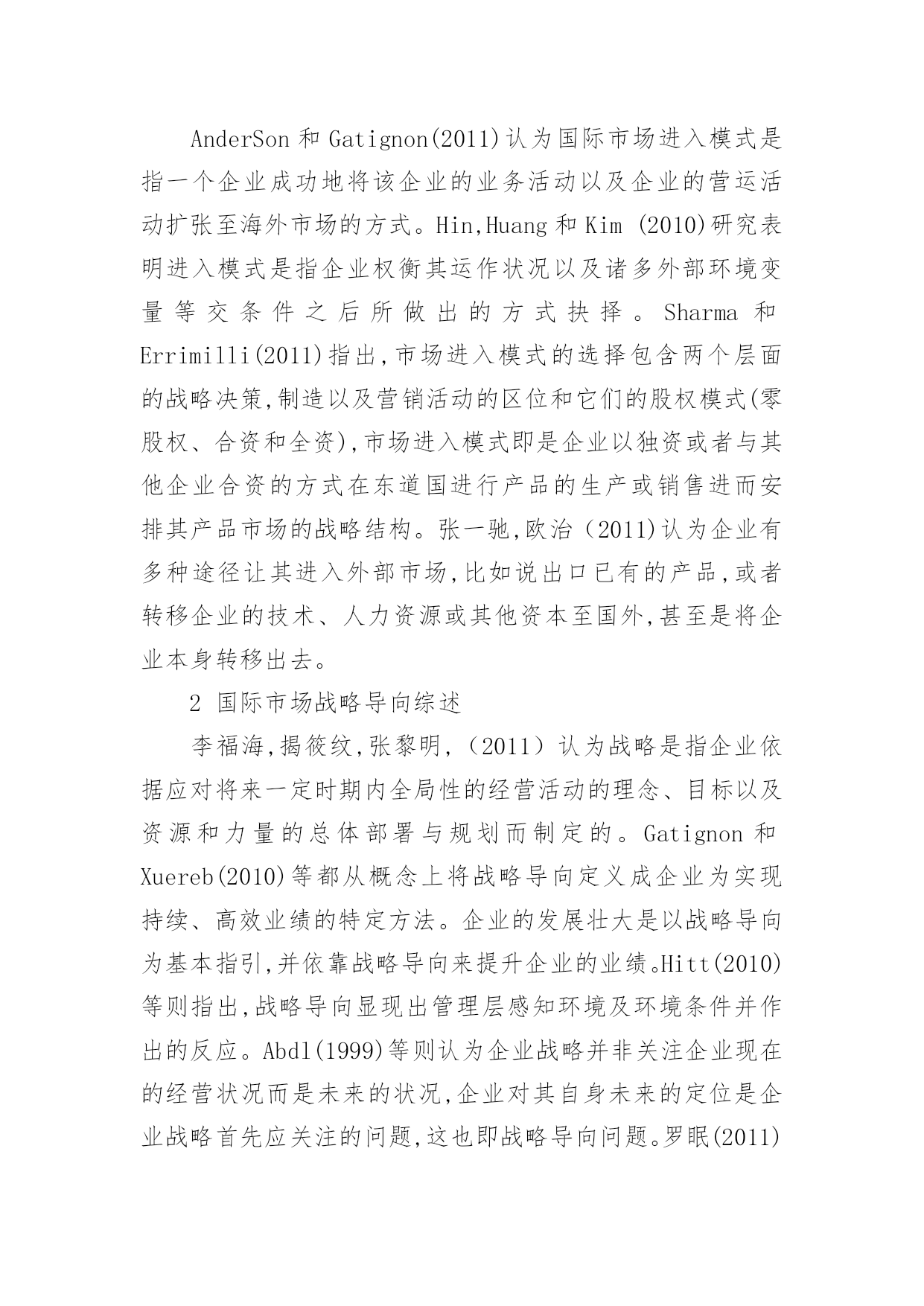 AnderSon 和 Gatignon(2011)认为国际市场进入模式是指一个企业成功地将该企业的业务活动以及企业的营运活动扩张至海外市场的方式。Hin,Huang 和 Kim (2010)研究表明进入模式是指企业权衡其运作状况以及诸多外部环境变量等交条件之后所做出的方式抉择。Sharma 和 Errimilli(2011)指出,市场进入模式的选择包含两个层面的战略决策,制造以及营销活动的区位和它们的股权模式(零股权、合资和全资),市场进入模式即是企业以独资或者与其他企业合资的方式在东道国进行产品的生产或销售进而安排其产品市场的战略结构。张一驰,欧治（2011)认为企业有多种途径让其进入外部市场,比如说出口已有的产品,或者转移企业的技术、人力资源或其他资本至国外,甚至是将企业本身转移出去。

2 国际市场战略导向综述

李福海,揭筱纹,张黎明,（2011）认为战略是指企业依据应对将来一定时期内全局性的经营活动的理念、目标以及资源和力量的总体部署与规划而制定的。Gatignon 和 Xuereb(2010)等都从概念上将战略导向定义成企业为实现持续、高效业绩的特定方法。企业的发展壮大是以战略导向为基本指引,并依靠战略导向来提升企业的业绩。Hitt(2010)等则指出,战略导向显现出管理层感知环境及环境条件并作出的反应。Abdl(1999)等则认为企业战略并非关注企业现在的经营状况而是未来的状况,企业对其自身未来的定位是企业战略首先应关注的问题,这也即战略导向问题。罗眠(2011)